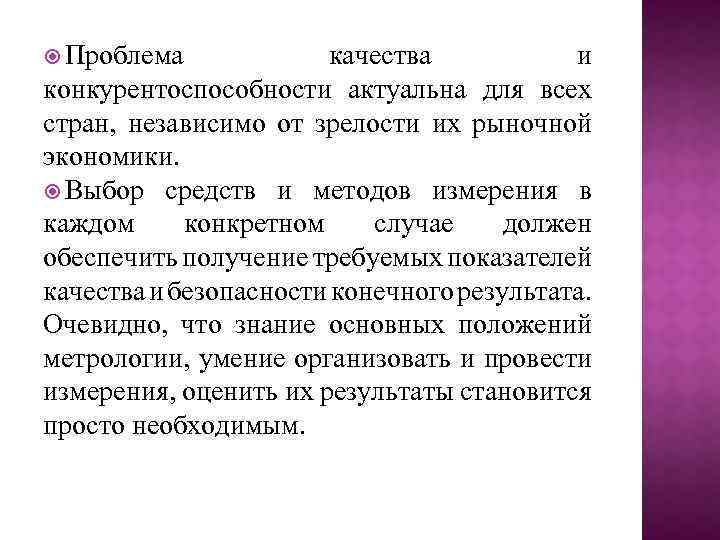 Проблема качества и конкурентоспособности актуальна для всех стран, независимо от зрелости их рыночной экономики.

Выбор средств и методов измерения в каждом конкретном случае должен обеспечить получение требуемых показателей качества и безопасности конечного результата. Очевидно, что знание основных положений метрологии, умение организовать и провести измерения, оценить их результаты становится просто необходимым.